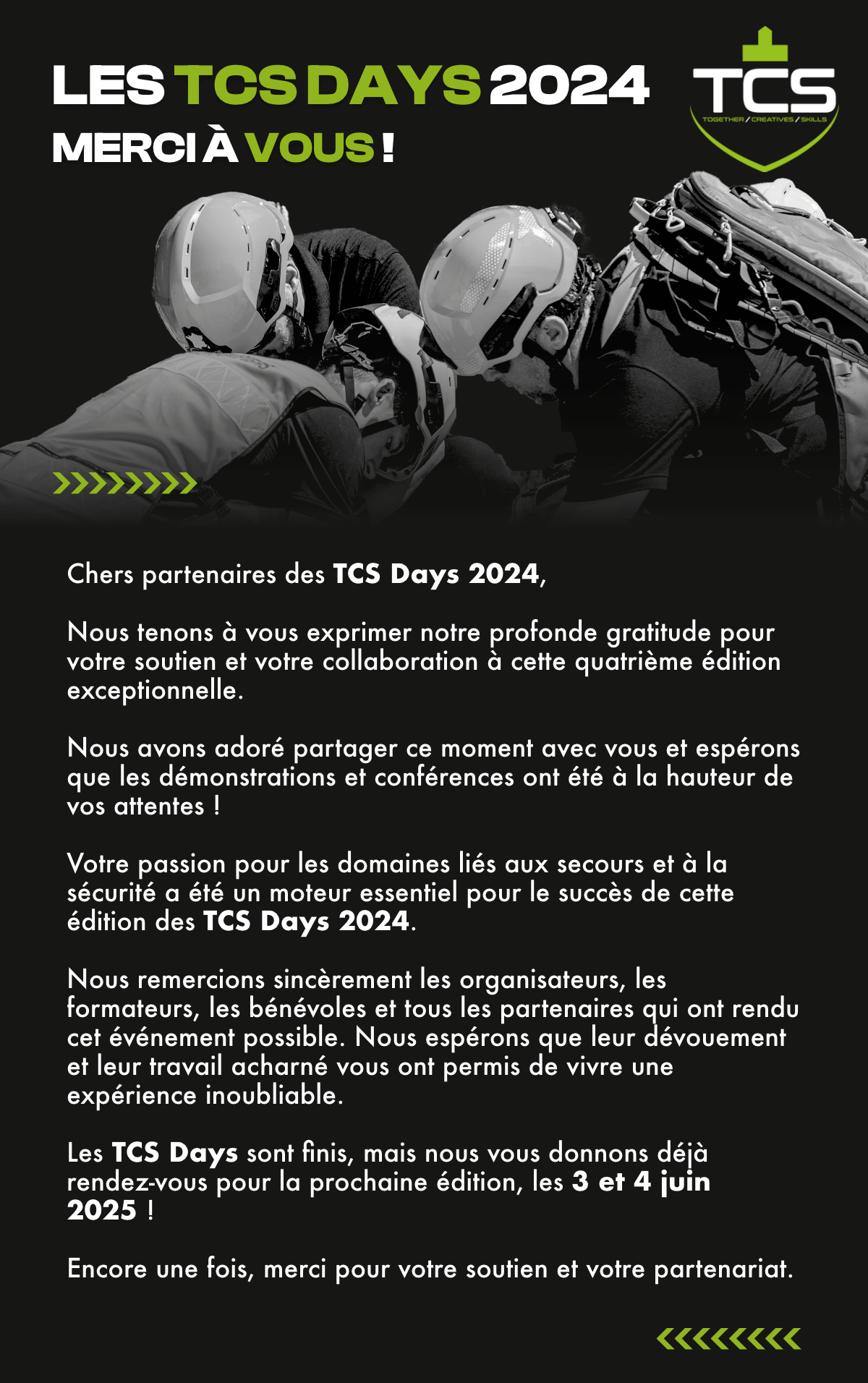 LES TCS DAYS 2024
MERCI À VOUS !

TCS
TOGETHER / CREATIVES / SKILLS

Chers partenaires des TCS Days 2024,

Nous tenons à vous exprimer notre profonde gratitude pour votre soutien et votre collaboration à cette quatrième édition exceptionnelle.

Nous avons adoré partager ce moment avec vous et espérons que les démonstrations et conférences ont été à la hauteur de vos attentes !

Votre passion pour les domaines liés aux secours et à la sécurité a été un moteur essentiel pour le succès de cette édition des TCS Days 2024.

Nous remercions sincèrement les organisateurs, les formateurs, les bénévoles et tous les partenaires qui ont rendu cet événement possible. Nous espérons que leur dévouement et leur travail acharné vous ont permis de vivre une expérience inoubliable.

Les TCS Days sont finis, mais nous vous donnons déjà rendez-vous pour la prochaine édition, les 3 et 4 juin 2025 !

Encore une fois, merci pour votre soutien et votre partenariat.